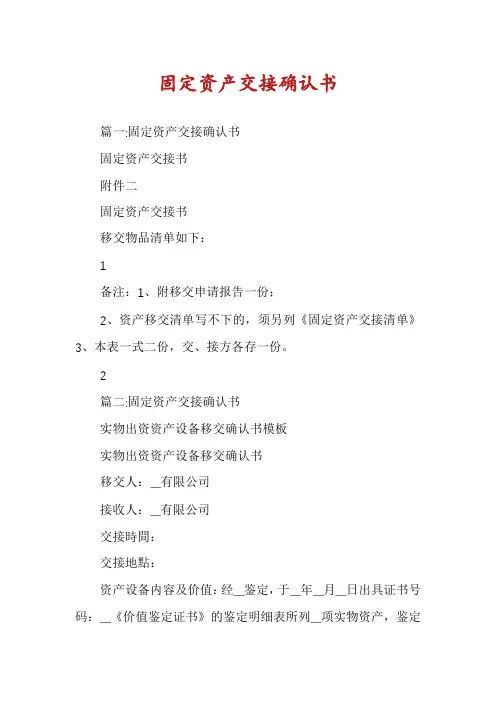 固定资产交接确认书

篇一:固定资产交接确认书

固定资产交接书

附件二

固定资产交接书

移交物品清单如下：

1

备注：1、附移交申请报告一份；

2、资产移交清单写不下的，须另列《固定资产交接清单》3、本表一式二份，交、接方各存一份。

2

篇二:固定资产交接确认书

实物出资资产设备移交确认书模板

实物出资资产设备移交确认书

移交人：__有限公司

接收人：__有限公司

交接時間：

交接地點：

资产设备内容及价值：经__鉴定，于__年__月__日出具证书号码：__《价值鉴定证书》的鉴定明细表所列__项实物资产，鉴定